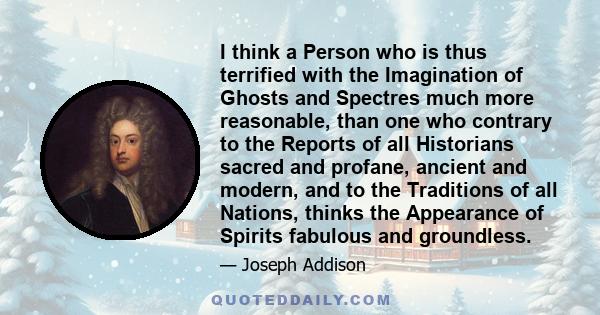 I think a Person who is thus terrified with the Imagination of Ghosts and Spectres much more reasonable, than one who contrary to the Reports of all Historians sacred and profane, ancient and modern, and to the Traditions of all Nations, thinks the Appearance of Spirits fabulous and groundless.

— Joseph Addison

QUOTEDDAILY.COM